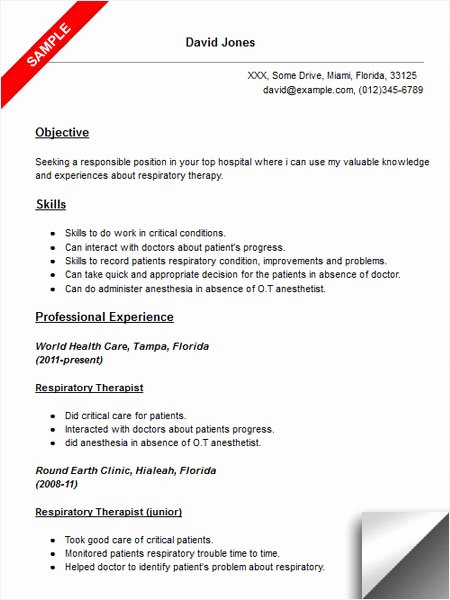 SAMPLE

David Jones

XXX, Some Drive, Miami, Florida, 33125
david@example.com, (012)345-6789

Objective

Seeking a responsible position in your top hospital where i can use my valuable knowledge and experiences about respiratory therapy.

Skills

- Skills to do work in critical conditions.
- Can interact with doctors about patient's progress.
- Skills to record patients respiratory condition, improvements and problems.
- Can take quick and appropriate decision for the patients in absence of doctor.
- Can do administer anesthesia in absence of O.T anesthetist.

Professional Experience

World Health Care, Tampa, Florida
(2011-present)

Respiratory Therapist

- Did critical care for patients.
- Interacted with doctors about patients progress.
- did anesthesia in absence of O.T anesthetist.

Round Earth Clinic, Hialeah, Florida
(2008-11)

Respiratory Therapist (junior)

- Took good care of critical patients.
- Monitored patients respiratory trouble time to time.
- Helped doctor to identify patient's problem about respiratory.